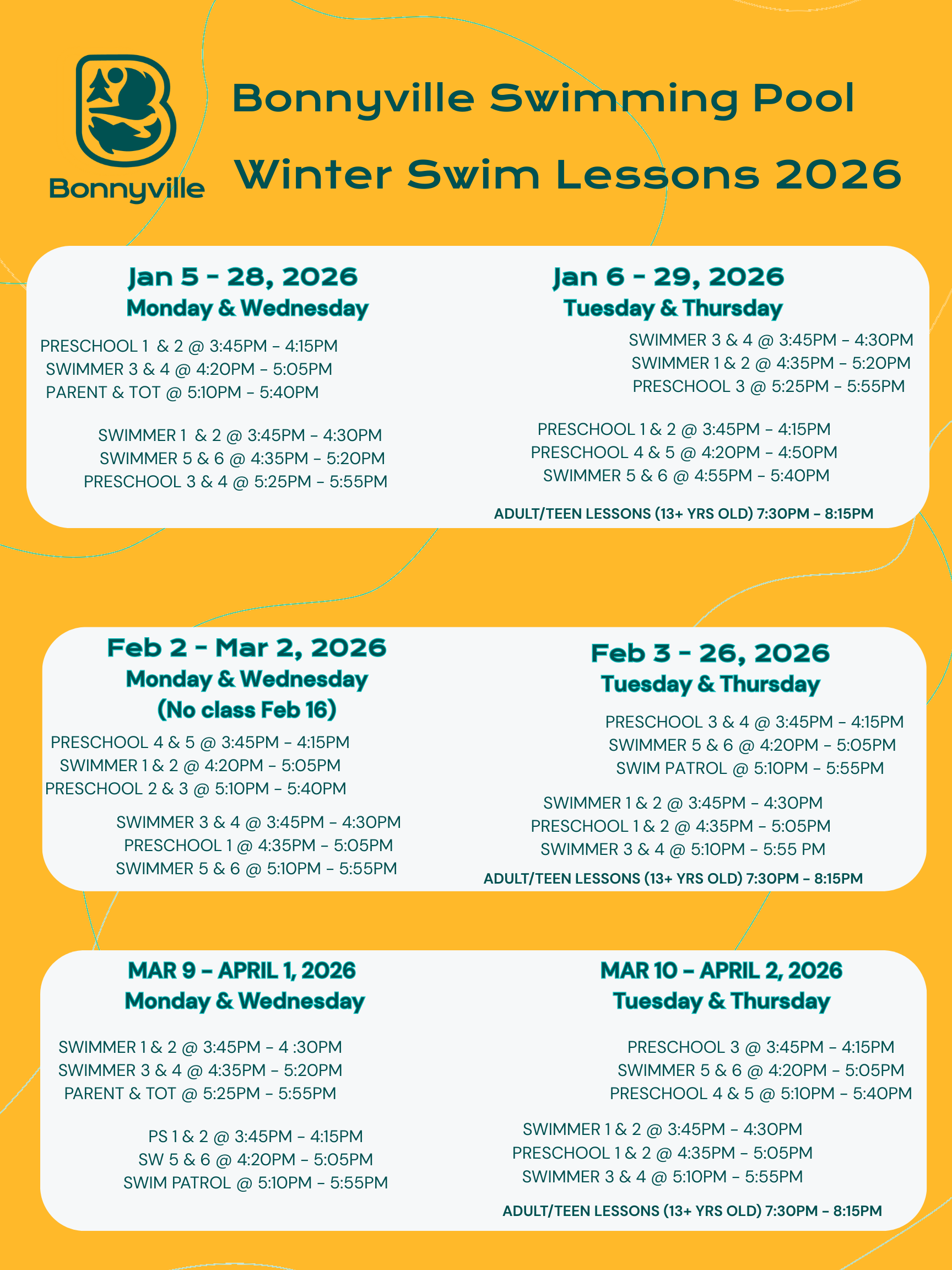 Bonnyville

Bonnyville Swimming Pool
Winter Swim Lessons 2026

Jan 5 - 28, 2026
Monday & Wednesday

PRESCHOOL 1 & 2 @ 3:45PM - 4:15PM
SWIMMER 3 & 4 @ 4:20PM - 5:05PM
PARENT & TOT @ 5:10PM - 5:40PM

SWIMMER 1 & 2 @ 3:45PM - 4:30PM
SWIMMER 5 & 6 @ 4:35PM - 5:20PM
PRESCHOOL 3 & 4 @ 5:25PM - 5:55PM

Jan 6 - 29, 2026
Tuesday & Thursday

SWIMMER 3 & 4 @ 3:45PM - 4:30PM
SWIMMER 1 & 2 @ 4:35PM - 5:20PM
PRESCHOOL 3 @ 5:25PM - 5:55PM

PRESCHOOL 1 & 2 @ 3:45PM - 4:15PM
PRESCHOOL 4 & 5 @ 4:20PM - 4:50PM
SWIMMER 5 & 6 @ 4:55PM - 5:40PM

ADULT/TEEN LESSONS (13+ YRS OLD) 7:30PM - 8:15PM

Feb 2 - Mar 2, 2026
Monday & Wednesday
(No class Feb 16)

PRESCHOOL 4 & 5 @ 3:45PM - 4:15PM
SWIMMER 1 & 2 @ 4:20PM - 5:05PM
PRESCHOOL 2 & 3 @ 5:10PM - 5:40PM

SWIMMER 3 & 4 @ 3:45PM - 4:30PM
PRESCHOOL 1 @ 4:35PM - 5:05PM
SWIMMER 5 & 6 @ 5:10PM - 5:55PM

Feb 3 - 26, 2026
Tuesday & Thursday

PRESCHOOL 3 & 4 @ 3:45PM - 4:15PM
SWIMMER 5 & 6 @ 4:20PM - 5:05PM
SWIM PATROL @ 5:10PM - 5:55PM

SWIMMER 1 & 2 @ 3:45PM - 4:30PM
PRESCHOOL 1 & 2 @ 4:35PM - 5:05PM
SWIMMER 3 & 4 @ 5:10PM - 5:55 PM

ADULT/TEEN LESSONS (13+ YRS OLD) 7:30PM - 8:15PM

MAR 9 - APRIL 1, 2026
Monday & Wednesday

SWIMMER 1 & 2 @ 3:45PM - 4 :30PM
SWIMMER 3 & 4 @ 4:35PM - 5:20PM
PARENT & TOT @ 5:25PM - 5:55PM

PS 1 & 2 @ 3:45PM - 4:15PM
SW 5 & 6 @ 4:20PM - 5:05PM
SWIM PATROL @ 5:10PM - 5:55PM

MAR 10 - APRIL 2, 2026
Tuesday & Thursday

PRESCHOOL 3 @ 3:45PM - 4:15PM
SWIMMER 5 & 6 @ 4:20PM - 5:05PM
PRESCHOOL 4 & 5 @ 5:10PM - 5:40PM

SWIMMER 1 & 2 @ 3:45PM - 4:30PM
PRESCHOOL 1 & 2 @ 4:35PM - 5:05PM
SWIMMER 3 & 4 @ 5:10PM - 5:55PM

ADULT/TEEN LESSONS (13+ YRS OLD) 7:30PM - 8:15PM